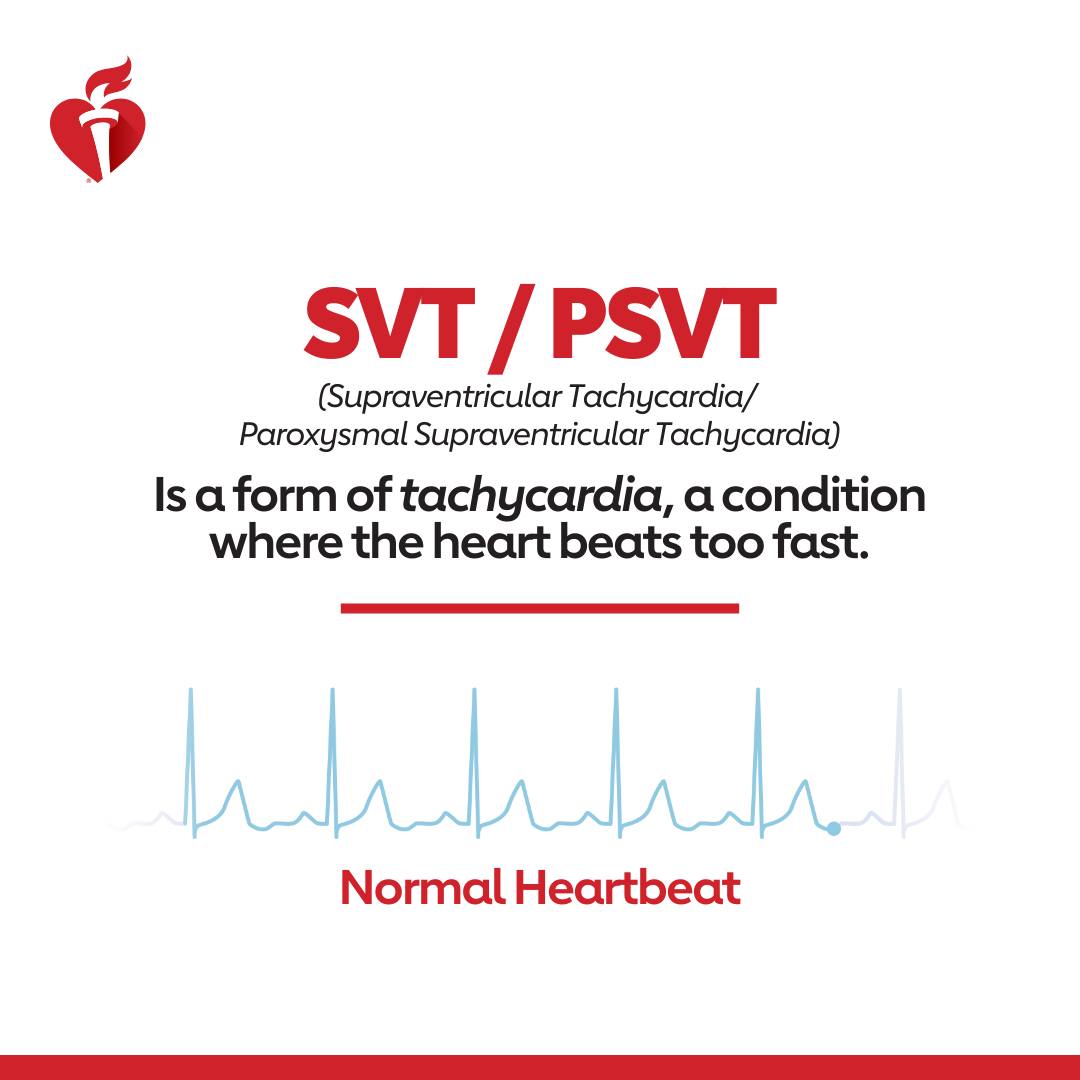 SVT / PSVT

(Supraventricular Tachycardia/
Paroxysmal Supraventricular Tachycardia)

Is a form of tachycardia, a condition where the heart beats too fast.

Normal Heartbeat